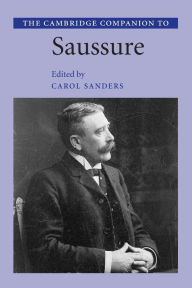 THE CAMBRIDGE COMPANION TO

Saussure

Edited by
CAROL SANDERS